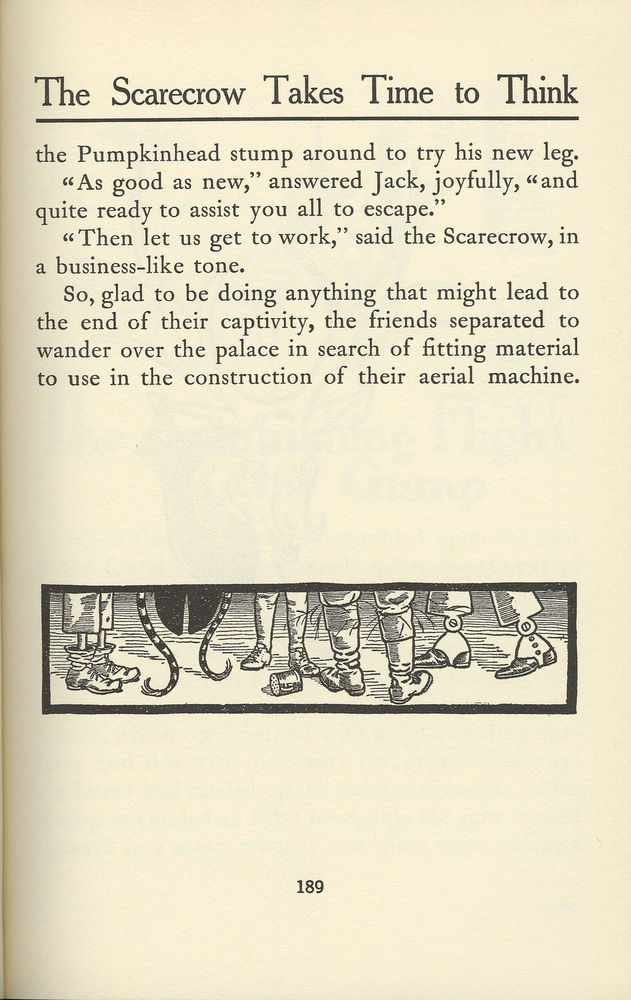 The Scarecrow Takes Time to Think

the Pumpkinhead stump around to try his new leg.

"As good as new," answered Jack, joyfully, "and quite ready to assist you all to escape."

"Then let us get to work," said the Scarecrow, in a business-like tone.

So, glad to be doing anything that might lead to the end of their captivity, the friends separated to wander over the palace in search of fitting material to use in the construction of their aerial machine.

189